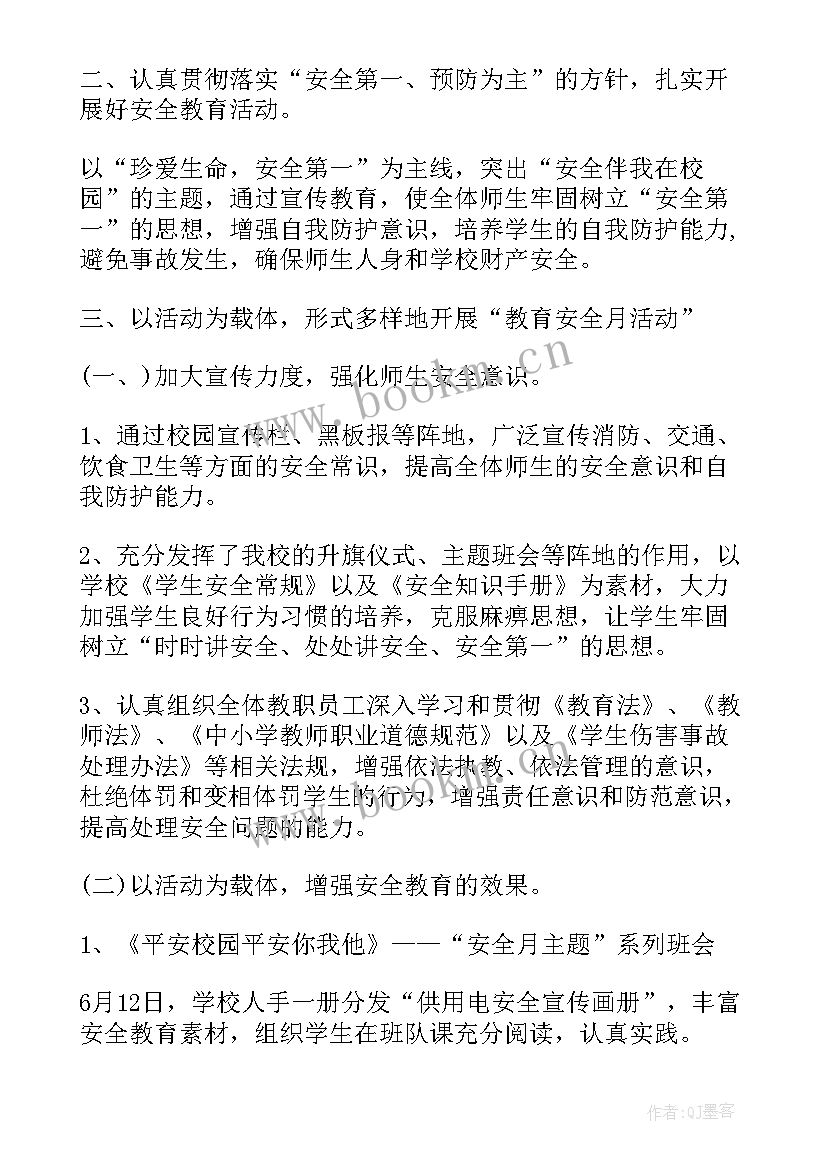 二、认真贯彻落实“安全第一、预防为主”的方针，扎实开展好安全教育活动。

以“珍爱生命，安全第一”为主线，突出“安全伴我在校园”的主题，通过宣传教育，使全体师生牢固树立“安全第一”的思想，增强自我防护意识，培养学生的自我防护能力，避免事故发生，确保师生人身和学校财产安全。

三、以活动为载体，形式多样地开展“教育安全月活动”

(一、)加大宣传力度，强化师生安全意识。

1、通过校园宣传栏、黑板报等阵地，广泛宣传消防、交通、饮食卫生等方面的安全常识，提高全体师生的安全意识和自我防护能力。

2、充分发挥了我校的升旗仪式、主题班会等阵地的作用，以学校《学生安全常规》以及《安全知识手册》为素材，大力加强学生良好行为习惯的培养，克服麻痹思想，让学生牢固树立“时时讲安全、处处讲安全、安全第一”的思想。

3、认真组织全体教职员工深入学习和贯彻《教育法》、《教师法》、《中小学教师职业道德规范》以及《学生伤害事故处理办法》等相关法规，增强依法执教、依法管理的意识，杜绝体罚和变相体罚学生的行为，增强责任意识和防范意识，提高处理安全问题的能力。

(二)以活动为载体，增强安全教育的效果。

1、《平安校园平安你我他》——“安全月主题”系列班会

6月12日，学校人手一册分发“供用电安全宣传画册”，丰富安全教育素材，组织学生在班队课充分阅读，认真实践。

www.bookm.cn

作者:QJ墨客